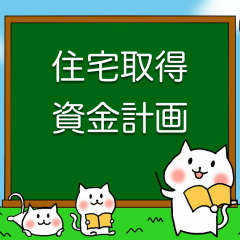 住宅取得
資金計画